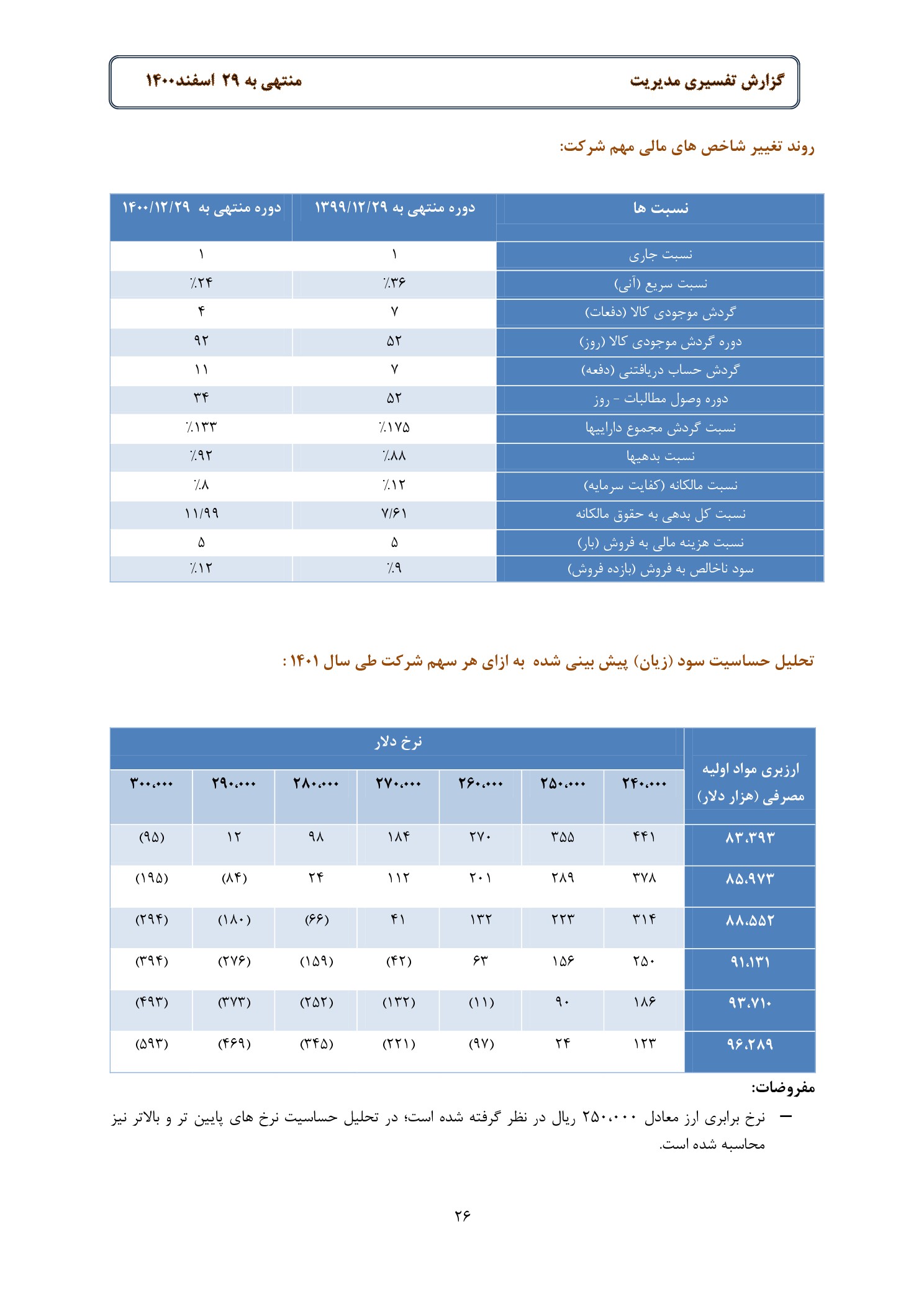 گزارش تفسیری مدیریت منتهی به ۲۹ اسفند۱۴۰۰

روند تغییر شاخص های مالی مهم شرکت:

| نسبت ها | دوره منتهی به ۱۳۹۹/۱۲/۲۹ | دوره منتهی به ۱۴۰۰/۱۲/۲۹ |
|---|---|---|
| نسبت جاری | ۱ | ۱ |
| نسبت سریع (آنی) | ٪۳۶ | ٪۲۴ |
| گردش موجودی کالا (دفعات) | ۷ | ۴ |
| دوره گردش موجودی کالا (روز) | ۵۲ | ۹۲ |
| گردش حساب دریافتنی (دفعه) | ۷ | ۱۱ |
| دوره وصول مطالبات - روز | ۵۲ | ۳۴ |
| نسبت گردش مجموع داراییها | ٪۱۷۵ | ٪۱۳۳ |
| نسبت بدهیها | ٪۸۸ | ٪۹۲ |
| نسبت مالکانه (کفایت سرمایه) | ٪۱۲ | ٪۸ |
| نسبت کل بدهی به حقوق مالکانه | ۷/۶۱ | ۱۱/۹۹ |
| نسبت هزینه مالی به فروش (بار) | ۵ | ۵ |
| سود ناخالص به فروش (بازده فروش) | ٪۹ | ٪۱۲ |

تحلیل حساسیت سود (زیان) پیش بینی شده به ازای هر سهم شرکت طی سال ۱۴۰۱ :

| ارزبری مواد اولیه مصرفی (هزار دلار) | نرخ دلار | | | | | | |
|---|---|---|---|---|---|---|---|
| | ۲۴۰،۰۰۰ | ۲۵۰،۰۰۰ | ۲۶۰،۰۰۰ | ۲۷۰،۰۰۰ | ۲۸۰،۰۰۰ | ۲۹۰،۰۰۰ | ۳۰۰،۰۰۰ |
| ۸۳،۳۹۳ | ۴۴۱ | ۳۵۵ | ۲۷۰ | ۱۸۴ | ۹۸ | ۱۲ | (۹۵) |
| ۸۵،۹۷۳ | ۳۷۸ | ۲۸۹ | ۲۰۱ | ۱۱۲ | ۲۴ | (۸۴) | (۱۹۵) |
| ۸۸،۵۵۲ | ۳۱۴ | ۲۲۳ | ۱۳۲ | ۴۱ | (۶۶) | (۱۸۰) | (۲۹۴) |
| ۹۱،۱۳۱ | ۲۵۰ | ۱۵۶ | ۶۳ | (۴۲) | (۱۵۹) | (۲۷۶) | (۳۹۴) |
| ۹۳،۷۱۰ | ۱۸۶ | ۹۰ | (۱۱) | (۱۳۲) | (۲۵۲) | (۳۷۳) | (۴۹۳) |
| ۹۶،۲۸۹ | ۱۲۳ | ۲۴ | (۹۷) | (۲۲۱) | (۳۴۵) | (۴۶۹) | (۵۹۳) |

مفروضات:

- نرخ برابری ارز معادل ۲۵۰،۰۰۰ ریال در نظر گرفته شده است؛ در تحلیل حساسیت نرخ های پایین تر و بالاتر نیز محاسبه شده است.

۲۶